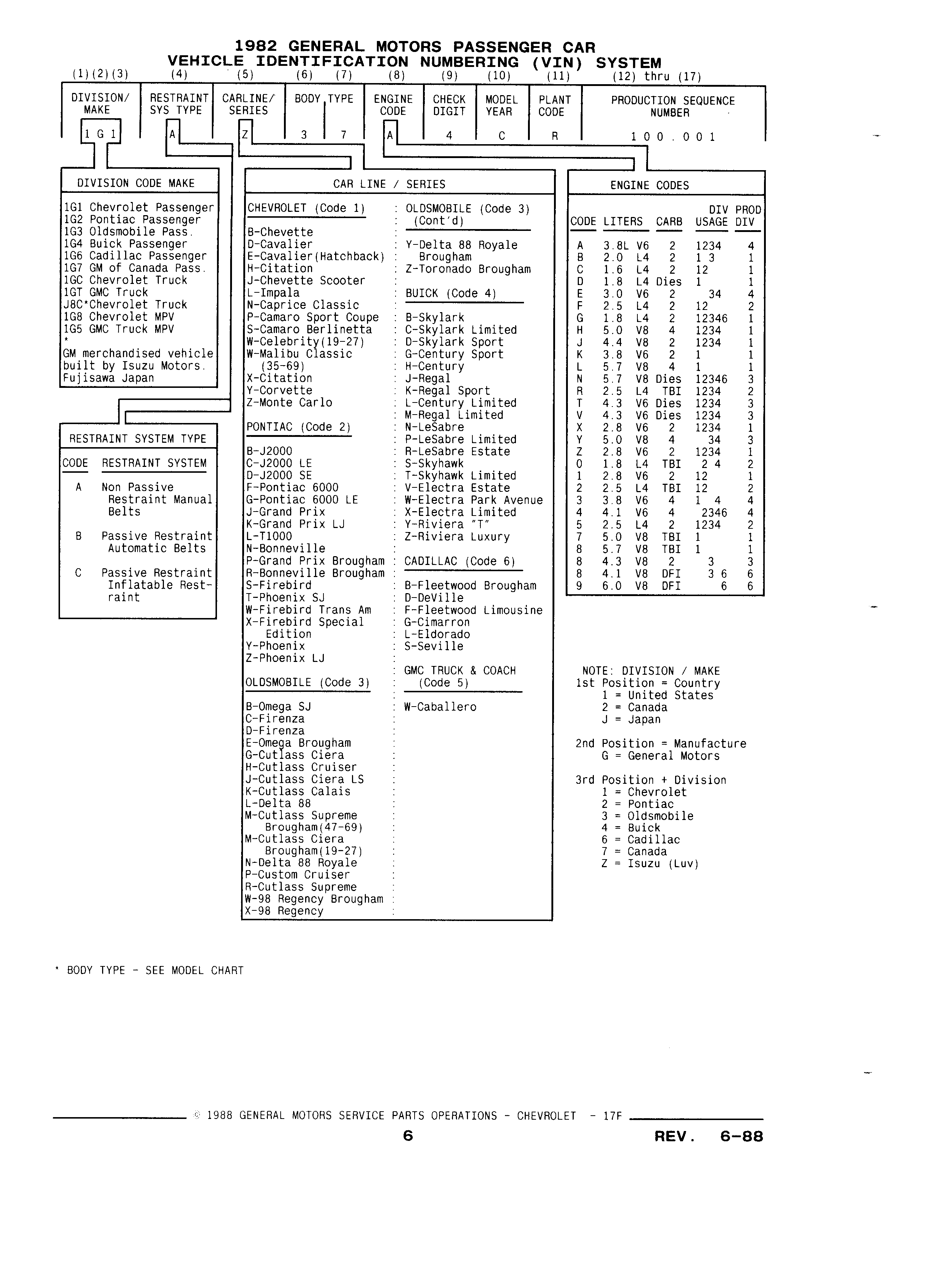 1982 GENERAL MOTORS PASSENGER CAR
VEHICLE IDENTIFICATION NUMBERING (VIN) SYSTEM

| (1)(2)(3) | (4) | (5) | (6) | (7) | (8) | (9) | (10) | (11) | (12) thru (17) |
|---|---|---|---|---|---|---|---|---|---|
| DIVISION/ MAKE | RESTRAINT SYS TYPE | CARLINE/ SERIES | BODY | TYPE | ENGINE CODE | CHECK DIGIT | MODEL YEAR | PLANT CODE | PRODUCTION SEQUENCE NUMBER |
| 1 G 1 | A | Z | 3 | 7 | A | 4 | C | R | 1 0 0 . 0 0 1 |

DIVISION CODE MAKE

1G1 Chevrolet Passenger
1G2 Pontiac Passenger
1G3 Oldsmobile Pass.
1G4 Buick Passenger
1G6 Cadillac Passenger
1G7 GM of Canada Pass.
1GC Chevrolet Truck
1GT GMC Truck
J8C*Chevrolet Truck
1G8 Chevrolet MPV
1G5 GMC Truck MPV
*
GM merchandised vehicle built by Isuzu Motors. Fujisawa Japan

RESTRAINT SYSTEM TYPE

| CODE | RESTRAINT SYSTEM |
|---|---|
| A | Non Passive Restraint Manual Belts |
| B | Passive Restraint Automatic Belts |
| C | Passive Restraint Inflatable Restraint |

CAR LINE / SERIES

CHEVROLET (Code 1)
B-Chevette
D-Cavalier
E-Cavalier(Hatchback)
H-Citation
J-Chevette Scooter
L-Impala
N-Caprice Classic
P-Camaro Sport Coupe
S-Camaro Berlinetta
W-Celebrity(19-27)
W-Malibu Classic (35-69)
X-Citation
Y-Corvette
Z-Monte Carlo

PONTIAC (Code 2)
B-J2000
C-J2000 LE
D-J2000 SE
F-Pontiac 6000
G-Pontiac 6000 LE
J-Grand Prix
K-Grand Prix LJ
L-T1000
N-Bonneville
P-Grand Prix Brougham
R-Bonneville Brougham
S-Firebird
T-Phoenix SJ
W-Firebird Trans Am
X-Firebird Special Edition
Y-Phoenix
Z-Phoenix LJ

OLDSMOBILE (Code 3)
B-Omega SJ
C-Firenza
D-Firenza
E-Omega Brougham
G-Cutlass Ciera
H-Cutlass Cruiser
J-Cutlass Ciera LS
K-Cutlass Calais
L-Delta 88
M-Cutlass Supreme Brougham(47-69)
M-Cutlass Ciera Brougham(19-27)
N-Delta 88 Royale
P-Custom Cruiser
R-Cutlass Supreme
W-98 Regency Brougham
X-98 Regency

OLDSMOBILE (Code 3) (Cont'd)
Y-Delta 88 Royale Brougham
Z-Toronado Brougham

BUICK (Code 4)
B-Skylark
C-Skylark Limited
D-Skylark Sport
G-Century Sport
H-Century
J-Regal
K-Regal Sport
L-Century Limited
M-Regal Limited
N-LeSabre
P-LeSabre Limited
R-LeSabre Estate
S-Skyhawk
T-Skyhawk Limited
V-Electra Estate
W-Electra Park Avenue
X-Electra Limited
Y-Riviera "T"
Z-Riviera Luxury

CADILLAC (Code 6)
B-Fleetwood Brougham
D-DeVille
F-Fleetwood Limousine
G-Cimarron
L-Eldorado
S-Seville

GMC TRUCK & COACH (Code 5)
W-Caballero

ENGINE CODES

| CODE | LITERS | | CARB | DIV USAGE | PROD DIV |
|---|---|---|---|---|---|
| A | 3.8L | V6 | 2 | 1234 | 4 |
| B | 2.0 | L4 | 2 | 1 3 | 1 |
| C | 1.6 | L4 | 2 | 12 | 1 |
| D | 1.8 | L4 | Dies | 1 | 1 |
| E | 3.0 | V6 | 2 | 34 | 4 |
| F | 2.5 | L4 | 2 | 12 | 2 |
| G | 1.8 | L4 | 2 | 12346 | 1 |
| H | 5.0 | V8 | 4 | 1234 | 1 |
| J | 4.4 | V8 | 2 | 1234 | 1 |
| K | 3.8 | V6 | 2 | 1 | 1 |
| L | 5.7 | V8 | 4 | 1 | 1 |
| N | 5.7 | V8 | Dies | 12346 | 3 |
| R | 2.5 | L4 | TBI | 1234 | 2 |
| T | 4.3 | V6 | Dies | 1234 | 3 |
| V | 4.3 | V6 | Dies | 1234 | 3 |
| X | 2.8 | V6 | 2 | 1234 | 1 |
| Y | 5.0 | V8 | 4 | 34 | 3 |
| Z | 2.8 | V6 | 2 | 1234 | 1 |
| 0 | 1.8 | L4 | TBI | 2 4 | 2 |
| 1 | 2.8 | V6 | 2 | 12 | 1 |
| 2 | 2.5 | L4 | TBI | 12 | 2 |
| 3 | 3.8 | V6 | 4 | 1 4 | 4 |
| 4 | 4.1 | V6 | 4 | 2346 | 4 |
| 5 | 2.5 | L4 | 2 | 1234 | 2 |
| 7 | 5.0 | V8 | TBI | 1 | 1 |
| 8 | 5.7 | V8 | TBI | 1 | 1 |
| 8 | 4.3 | V8 | 2 | 3 | 3 |
| 8 | 4.1 | V8 | DFI | 3 6 | 6 |
| 9 | 6.0 | V8 | DFI | 6 | 6 |

NOTE: DIVISION / MAKE
1st Position = Country
1 = United States
2 = Canada
J = Japan

2nd Position = Manufacture
G = General Motors

3rd Position + Division
1 = Chevrolet
2 = Pontiac
3 = Oldsmobile
4 = Buick
6 = Cadillac
7 = Canada
Z = Isuzu (Luv)

* BODY TYPE - SEE MODEL CHART

© 1988 GENERAL MOTORS SERVICE PARTS OPERATIONS - CHEVROLET - 17F

6

REV. 6-88